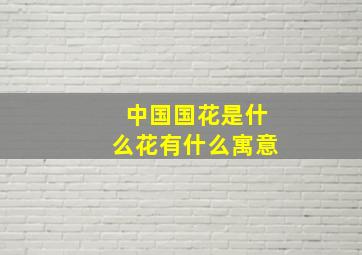 中国国花是什么花有什么寓意